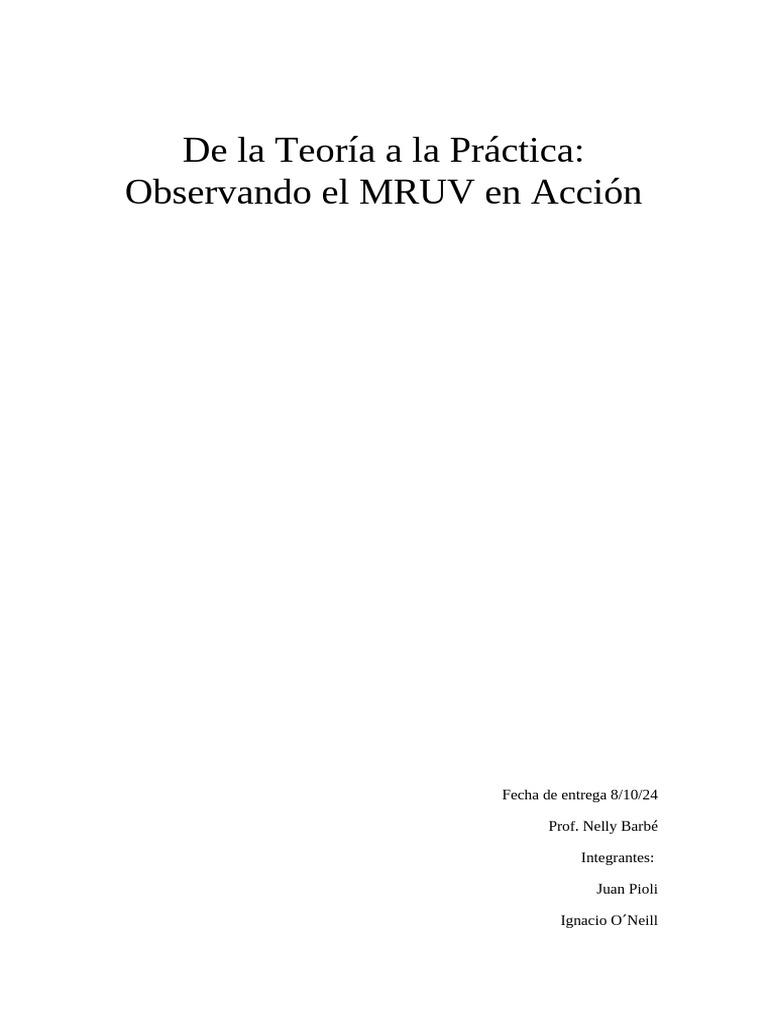 De la Teoría a la Práctica:
Observando el MRUV en Acción

Fecha de entrega 8/10/24

Prof. Nelly Barbé

Integrantes:

Juan Pioli

Ignacio O´Neill